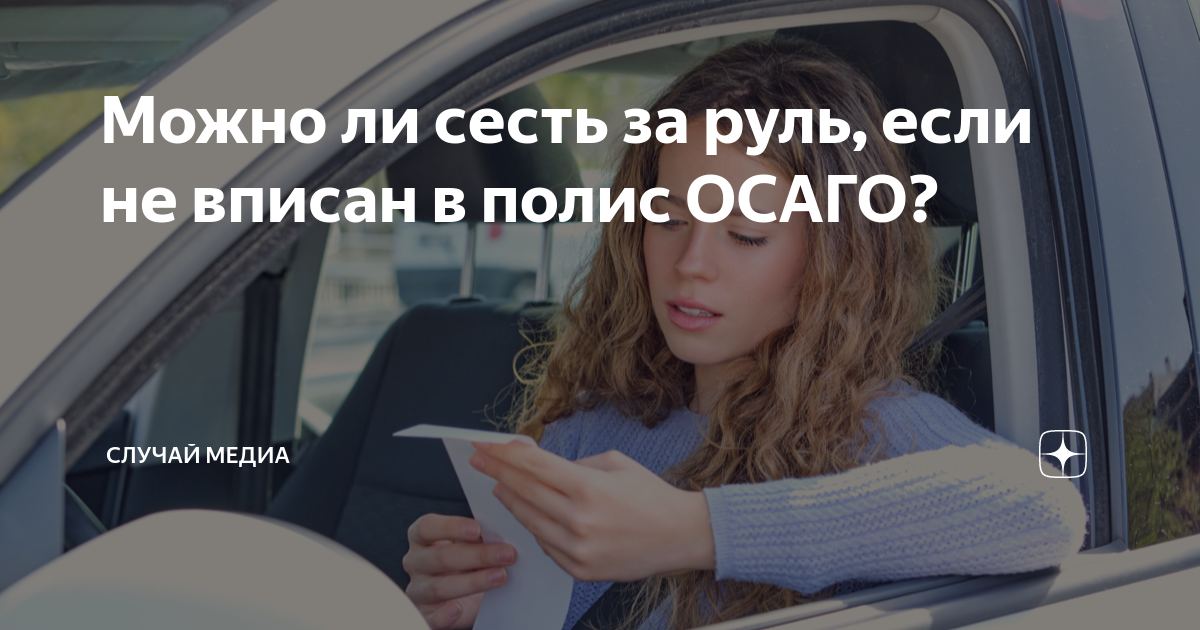 Можно ли сесть за руль, если не вписан в полис ОСАГО?

СЛУЧАЙ МЕДИА